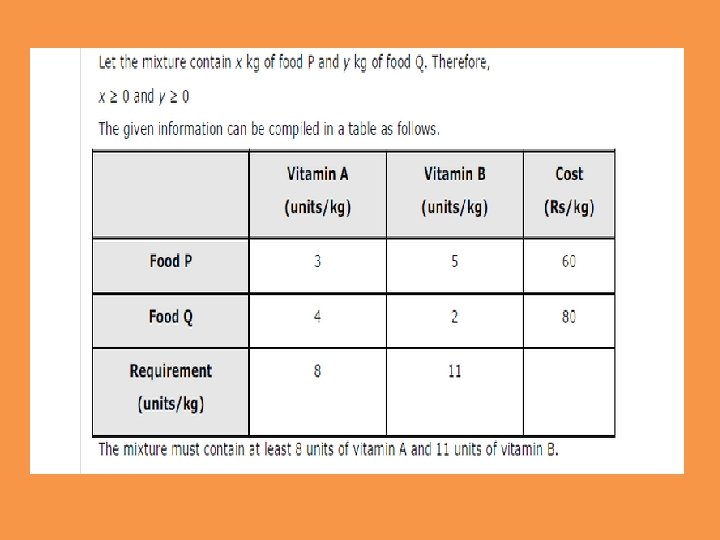 Let the mixture contain $x$ kg of food P and $y$ kg of food Q. Therefore,

$x \geq 0$ and $y \geq 0$

The given information can be compiled in a table as follows.

|  | Vitamin A (units/kg) | Vitamin B (units/kg) | Cost (Rs/kg) |
|---|---|---|---|
| Food P | 3 | 5 | 60 |
| Food Q | 4 | 2 | 80 |
| Requirement (units/kg) | 8 | 11 |  |

The mixture must contain at least 8 units of vitamin A and 11 units of vitamin B.